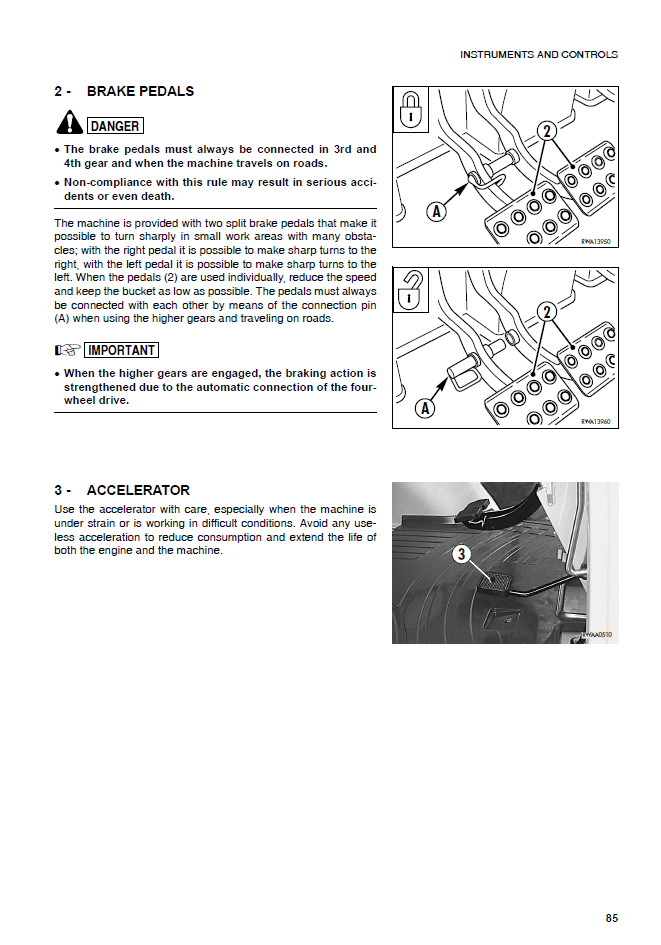 INSTRUMENTS AND CONTROLS

2 - BRAKE PEDALS

DANGER

• The brake pedals must always be connected in 3rd and 4th gear and when the machine travels on roads.

• Non-compliance with this rule may result in serious accidents or even death.

The machine is provided with two split brake pedals that make it possible to turn sharply in small work areas with many obstacles; with the right pedal it is possible to make sharp turns to the right, with the left pedal it is possible to make sharp turns to the left. When the pedals (2) are used individually, reduce the speed and keep the bucket as low as possible. The pedals must always be connected with each other by means of the connection pin (A) when using the higher gears and traveling on roads.

IMPORTANT

• When the higher gears are engaged, the braking action is strengthened due to the automatic connection of the four-wheel drive.

2

A

RWA13950

2

A

RWA13960

3 - ACCELERATOR

Use the accelerator with care, especially when the machine is under strain or is working in difficult conditions. Avoid any useless acceleration to reduce consumption and extend the life of both the engine and the machine.

3

RWAA0510

85